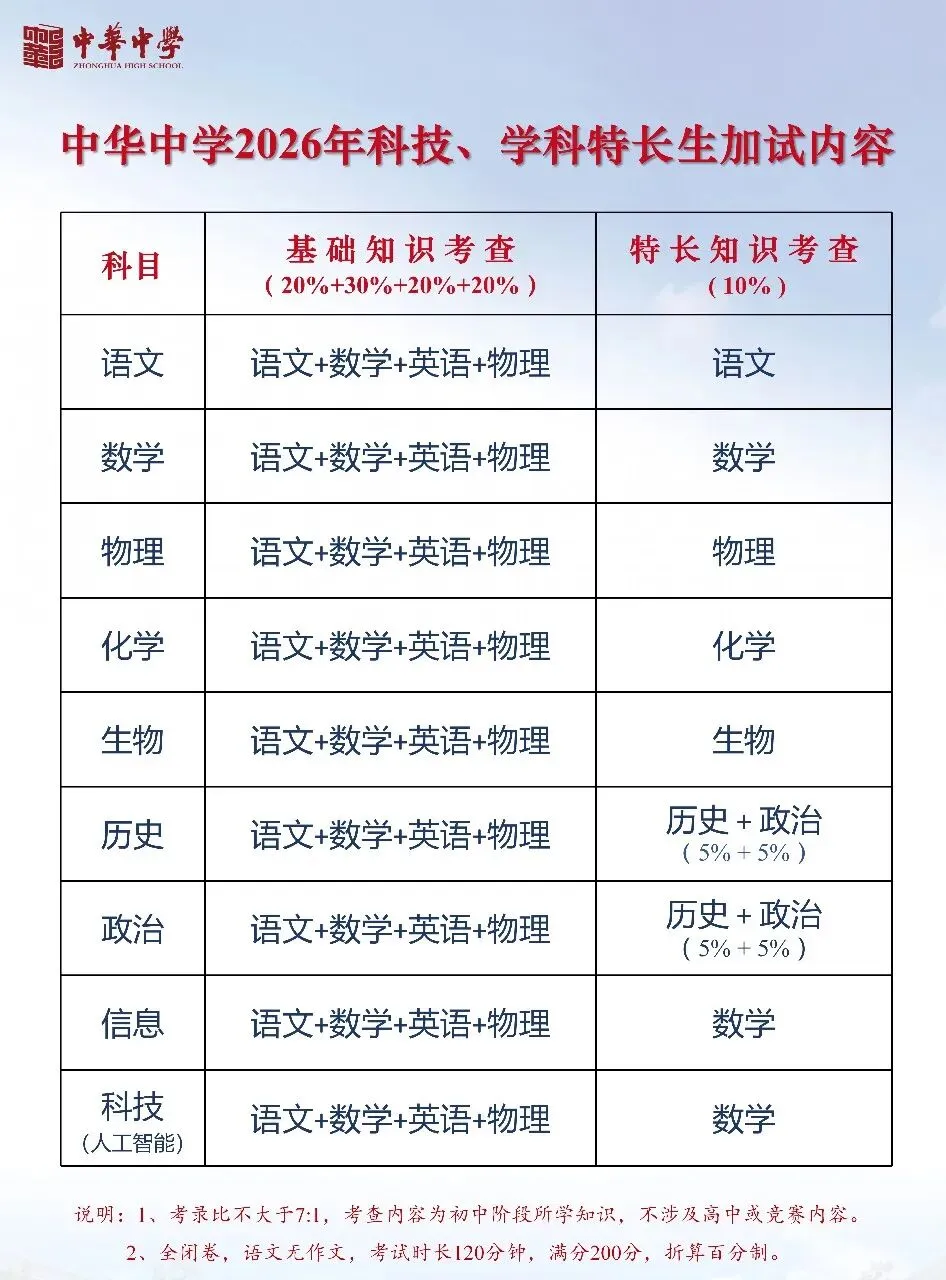 中華中學
ZHONGHUA HIGH SCHOOL

中华中学2026年科技、学科特长生加试内容

| 科目 | 基础知识考查（20%+30%+20%+20%） | 特长知识考查（10%） |
|---|---|---|
| 语文 | 语文+数学+英语+物理 | 语文 |
| 数学 | 语文+数学+英语+物理 | 数学 |
| 物理 | 语文+数学+英语+物理 | 物理 |
| 化学 | 语文+数学+英语+物理 | 化学 |
| 生物 | 语文+数学+英语+物理 | 生物 |
| 历史 | 语文+数学+英语+物理 | 历史 + 政治（5% + 5%） |
| 政治 | 语文+数学+英语+物理 | 历史 + 政治（5% + 5%） |
| 信息 | 语文+数学+英语+物理 | 数学 |
| 科技（人工智能） | 语文+数学+英语+物理 | 数学 |

说明：1、考录比不大于7:1，考查内容为初中阶段所学知识，不涉及高中或竞赛内容。
2、全闭卷，语文无作文，考试时长120分钟，满分200分，折算百分制。